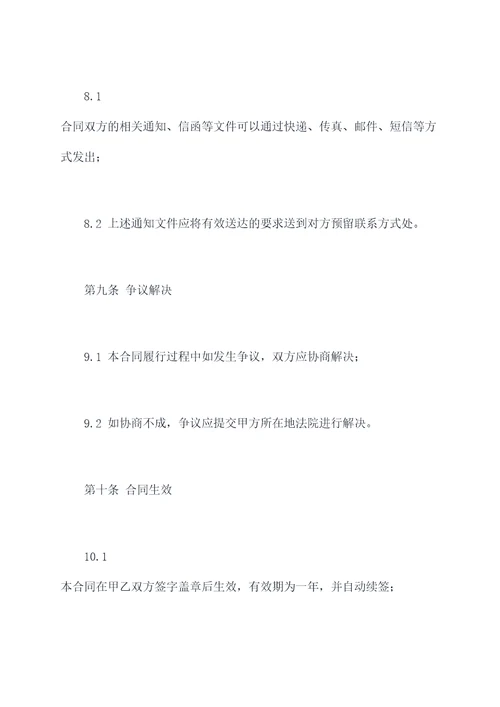 8.1

合同双方的相关通知、信函等文件可以通过快递、传真、邮件、短信等方式发出；

8.2 上述通知文件应将有效送达的要求送到对方预留联系方式处。

第九条 争议解决

9.1 本合同履行过程中如发生争议，双方应协商解决；

9.2 如协商不成，争议应提交甲方所在地法院进行解决。

第十条 合同生效

10.1

本合同在甲乙双方签字盖章后生效，有效期为一年，并自动续签；